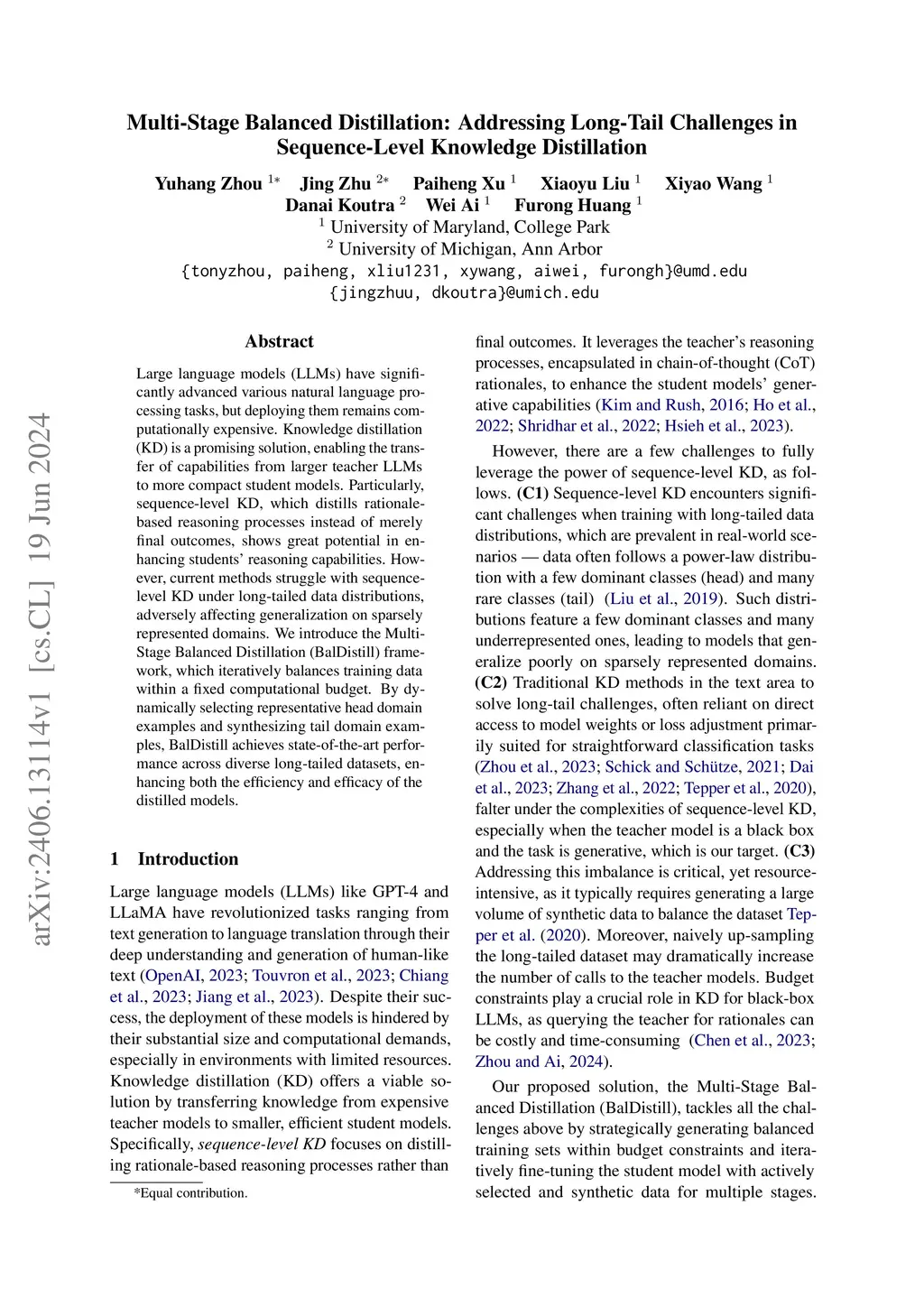 arXiv:2406.13114v1 [cs.CL] 19 Jun 2024

Multi-Stage Balanced Distillation: Addressing Long-Tail Challenges in Sequence-Level Knowledge Distillation

Yuhang Zhou $^{1*}$ Jing Zhu $^{2*}$ Paiheng Xu $^{1}$ Xiaoyu Liu $^{1}$ Xiyao Wang $^{1}$ Danai Koutra $^{2}$ Wei Ai $^{1}$ Furong Huang $^{1}$
$^{1}$ University of Maryland, College Park
$^{2}$ University of Michigan, Ann Arbor
{tonyzhou, paiheng, xliu1231, xywang, aiwei, furongh}@umd.edu
{jingzhuu, dkoutra}@umich.edu

Abstract

Large language models (LLMs) have significantly advanced various natural language processing tasks, but deploying them remains computationally expensive. Knowledge distillation (KD) is a promising solution, enabling the transfer of capabilities from larger teacher LLMs to more compact student models. Particularly, sequence-level KD, which distills rationale-based reasoning processes instead of merely final outcomes, shows great potential in enhancing students' reasoning capabilities. However, current methods struggle with sequence-level KD under long-tailed data distributions, adversely affecting generalization on sparsely represented domains. We introduce the Multi-Stage Balanced Distillation (BalDistill) framework, which iteratively balances training data within a fixed computational budget. By dynamically selecting representative head domain examples and synthesizing tail domain examples, BalDistill achieves state-of-the-art performance across diverse long-tailed datasets, enhancing both the efficiency and efficacy of the distilled models.

1 Introduction

Large language models (LLMs) like GPT-4 and LLaMA have revolutionized tasks ranging from text generation to language translation through their deep understanding and generation of human-like text (OpenAI, 2023; Touvron et al., 2023; Chiang et al., 2023; Jiang et al., 2023). Despite their success, the deployment of these models is hindered by their substantial size and computational demands, especially in environments with limited resources. Knowledge distillation (KD) offers a viable solution by transferring knowledge from expensive teacher models to smaller, efficient student models. Specifically, sequence-level KD focuses on distilling rationale-based reasoning processes rather than

*Equal contribution.

final outcomes. It leverages the teacher's reasoning processes, encapsulated in chain-of-thought (CoT) rationales, to enhance the student models' generative capabilities (Kim and Rush, 2016; Ho et al., 2022; Shridhar et al., 2022; Hsieh et al., 2023).

However, there are a few challenges to fully leverage the power of sequence-level KD, as follows. (C1) Sequence-level KD encounters significant challenges when training with long-tailed data distributions, which are prevalent in real-world scenarios — data often follows a power-law distribution with a few dominant classes (head) and many rare classes (tail) (Liu et al., 2019). Such distributions feature a few dominant classes and many underrepresented ones, leading to models that generalize poorly on sparsely represented domains. (C2) Traditional KD methods in the text area to solve long-tail challenges, often reliant on direct access to model weights or loss adjustment primarily suited for straightforward classification tasks (Zhou et al., 2023; Schick and Schütze, 2021; Dai et al., 2023; Zhang et al., 2022; Tepper et al., 2020), falter under the complexities of sequence-level KD, especially when the teacher model is a black box and the task is generative, which is our target. (C3) Addressing this imbalance is critical, yet resource-intensive, as it typically requires generating a large volume of synthetic data to balance the dataset Tepper et al. (2020). Moreover, naively up-sampling the long-tailed dataset may dramatically increase the number of calls to the teacher models. Budget constraints play a crucial role in KD for black-box LLMs, as querying the teacher for rationales can be costly and time-consuming (Chen et al., 2023; Zhou and Ai, 2024).

Our proposed solution, the Multi-Stage Balanced Distillation (BalDistill), tackles all the challenges above by strategically generating balanced training sets within budget constraints and iteratively fine-tuning the student model with actively selected and synthetic data for multiple stages.